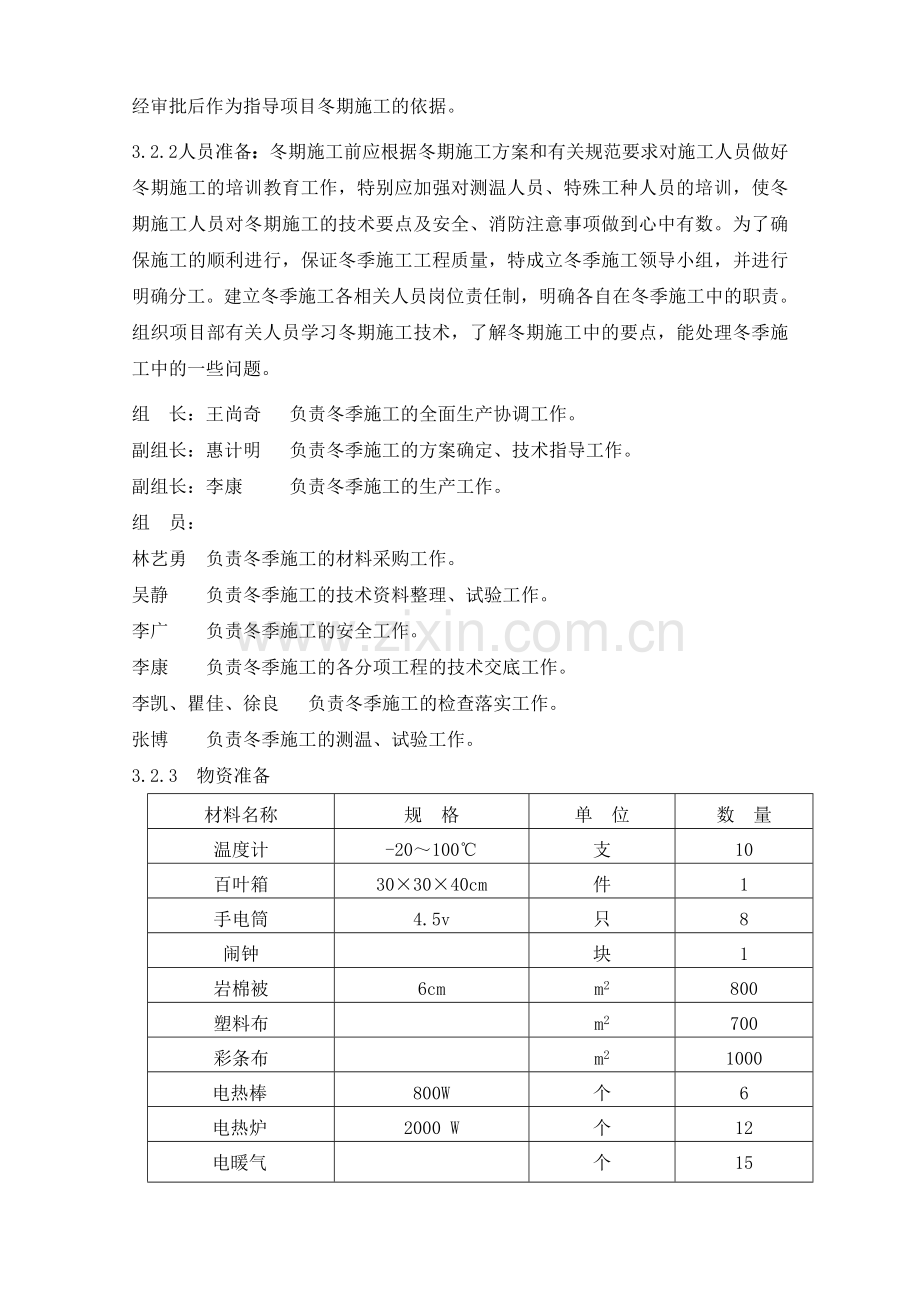 经审批后作为指导项目冬期施工的依据。

3.2.2人员准备：冬期施工前应根据冬期施工方案和有关规范要求对施工人员做好冬期施工的培训教育工作，特别应加强对测温人员、特殊工种人员的培训，使冬期施工人员对冬期施工的技术要点及安全、消防注意事项做到心中有数。为了确保施工的顺利进行，保证冬季施工工程质量，特成立冬季施工领导小组，并进行明确分工。建立冬季施工各相关人员岗位责任制，明确各自在冬季施工中的职责。组织项目部有关人员学习冬期施工技术，了解冬期施工中的要点，能处理冬季施工中的一些问题。

组　长：王尚奇　　负责冬季施工的全面生产协调工作。

副组长：惠计明　　负责冬季施工的方案确定、技术指导工作。

副组长：李康　　　负责冬季施工的生产工作。

组　员：

林艺勇　负责冬季施工的材料采购工作。

吴静　　负责冬季施工的技术资料整理、试验工作。

李广　　负责冬季施工的安全工作。

李康　　负责冬季施工的各分项工程的技术交底工作。

李凯、瞿佳、徐良　　负责冬季施工的检查落实工作。

张博　　负责冬季施工的测温、试验工作。

3.2.3　物资准备

| 材料名称 | 规　格 | 单　位 | 数　量 |
|---|---|---|---|
| 温度计 | -20～100℃ | 支 | 10 |
| 百叶箱 | 30×30×40cm | 件 | 1 |
| 手电筒 | 4.5v | 只 | 8 |
| 闹钟 | | 块 | 1 |
| 岩棉被 | 6cm | $m^2$ | 800 |
| 塑料布 | | $m^2$ | 700 |
| 彩条布 | | $m^2$ | 1000 |
| 电热棒 | 800W | 个 | 6 |
| 电热炉 | 2000 W | 个 | 12 |
| 电暖气 | | 个 | 15 |

www.zixin.com.cn